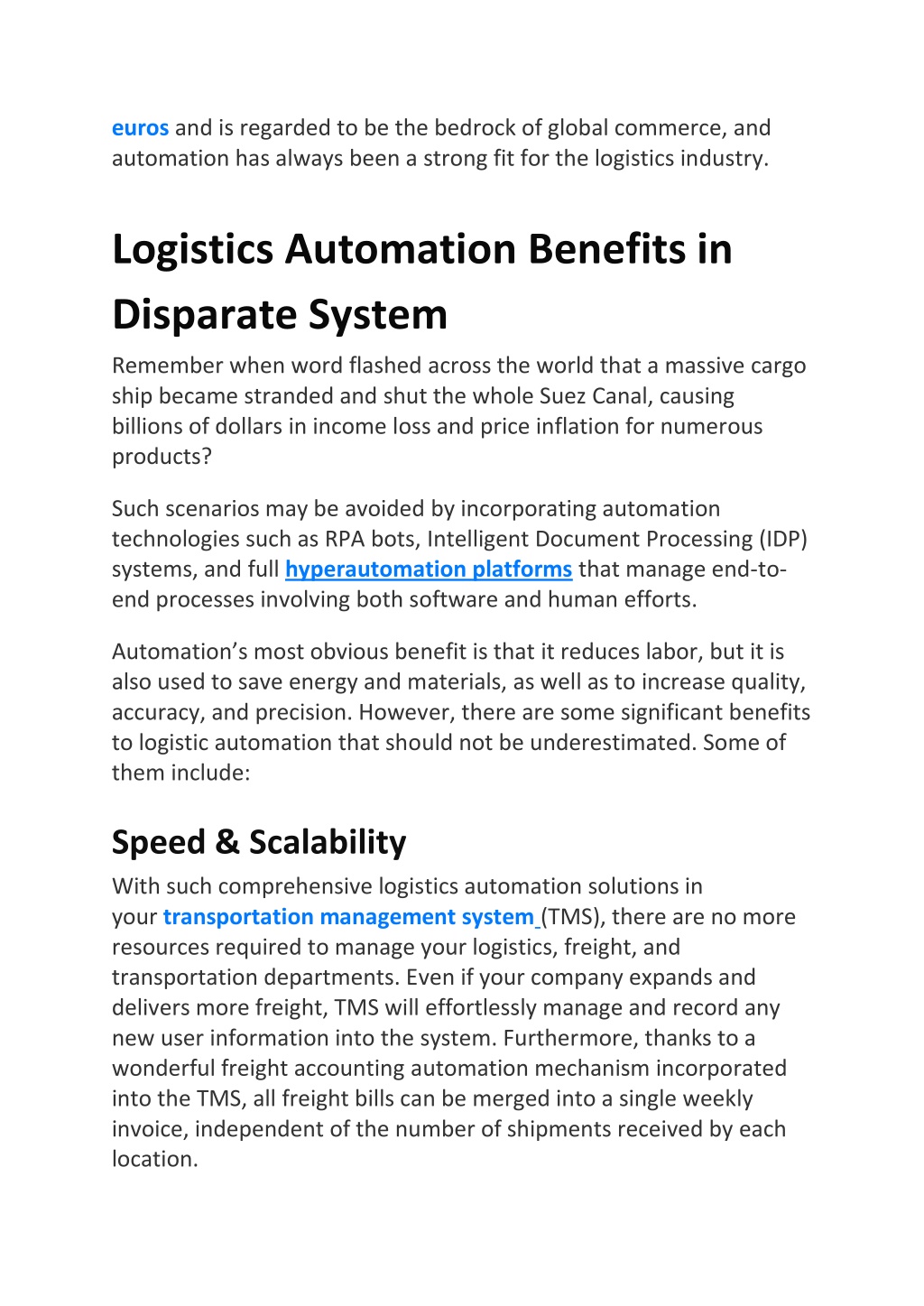 euros and is regarded to be the bedrock of global commerce, and automation has always been a strong fit for the logistics industry.

Logistics Automation Benefits in Disparate System

Remember when word flashed across the world that a massive cargo ship became stranded and shut the whole Suez Canal, causing billions of dollars in income loss and price inflation for numerous products?

Such scenarios may be avoided by incorporating automation technologies such as RPA bots, Intelligent Document Processing (IDP) systems, and full hyperautomation platforms that manage end-to-end processes involving both software and human efforts.

Automation's most obvious benefit is that it reduces labor, but it is also used to save energy and materials, as well as to increase quality, accuracy, and precision. However, there are some significant benefits to logistic automation that should not be underestimated. Some of them include:

Speed & Scalability

With such comprehensive logistics automation solutions in your transportation management system (TMS), there are no more resources required to manage your logistics, freight, and transportation departments. Even if your company expands and delivers more freight, TMS will effortlessly manage and record any new user information into the system. Furthermore, thanks to a wonderful freight accounting automation mechanism incorporated into the TMS, all freight bills can be merged into a single weekly invoice, independent of the number of shipments received by each location.